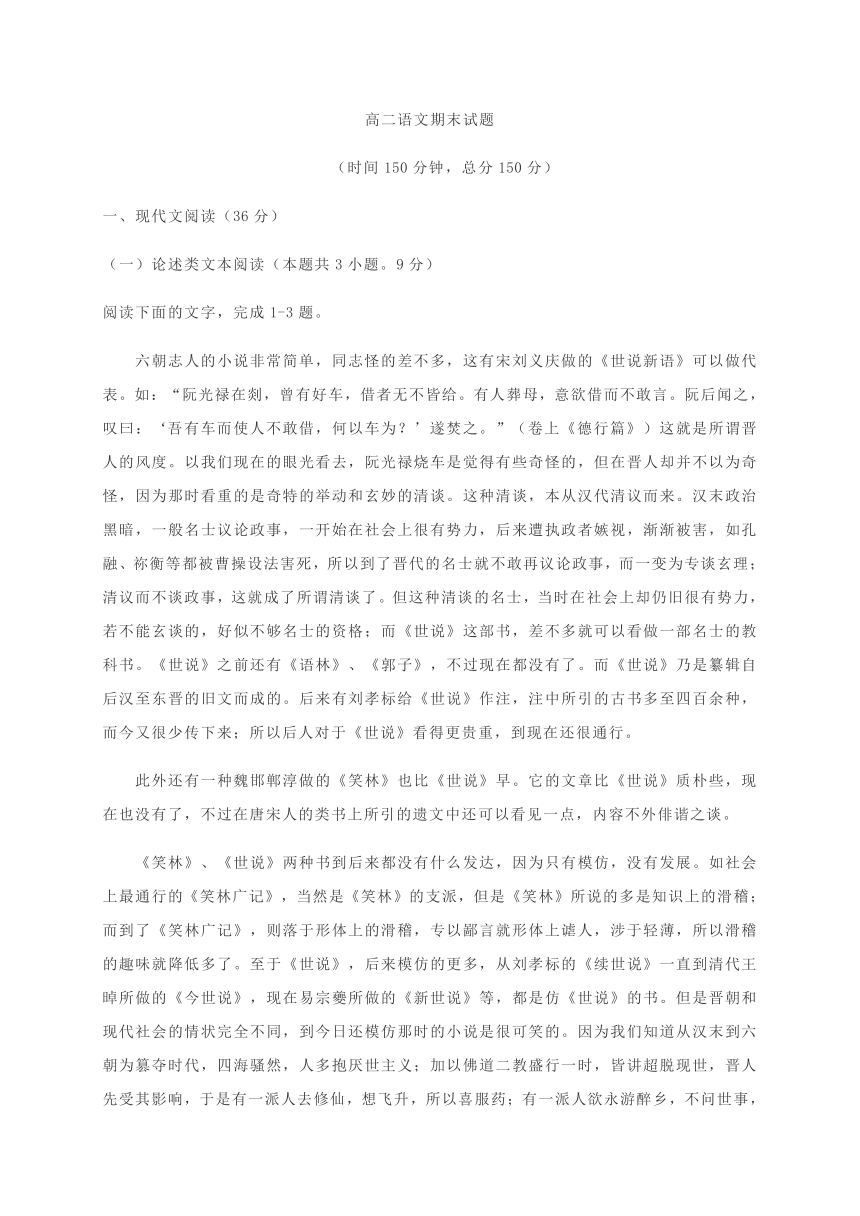 高二语文期末试题

（时间 150 分钟，总分 150 分）

一、现代文阅读（36 分）

（一）论述类文本阅读（本题共 3 小题。9 分）

阅读下面的文字，完成 1-3 题。

六朝志人的小说非常简单，同志怪的差不多，这有宋刘义庆做的《世说新语》可以做代表。如：“阮光禄在剡，曾有好车，借者无不皆给。有人葬母，意欲借而不敢言。阮后闻之，叹曰：‘吾有车而使人不敢借，何以车为？’遂焚之。”（卷上《德行篇》）这就是所谓晋人的风度。以我们现在的眼光看去，阮光禄烧车是觉得有些奇怪的，但在晋人却并不以为奇怪，因为那时看重的是奇特的举动和玄妙的清谈。这种清谈，本从汉代清议而来。汉末政治黑暗，一般名士议论政事，一开始在社会上很有势力，后来遭执政者嫉视，渐渐被害，如孔融、祢衡等都被曹操设法害死，所以到了晋代的名士就不敢再议论政事，而一变为专谈玄理；清议而不谈政事，这就成了所谓清谈了。但这种清谈的名士，当时在社会上却仍旧很有势力，若不能玄谈的，好似不够名士的资格；而《世说》这部书，差不多就可以看做一部名士的教科书。《世说》之前还有《语林》、《郭子》，不过现在都没有了。而《世说》乃是纂辑自后汉至东晋的旧文而成的。后来有刘孝标给《世说》作注，注中所引的古书多至四百余种，而今又很少传下来；所以后人对于《世说》看得更贵重，到现在还很通行。

此外还有一种魏邯郸淳做的《笑林》也比《世说》早。它的文章比《世说》质朴些，现在也没有了，不过在唐宋人的类书上所引的遗文中还可以看见一点，内容不外俳谐之谈。

《笑林》、《世说》两种书到后来都没有什么发达，因为只有模仿，没有发展。如社会上最通行的《笑林广记》，当然是《笑林》的支派，但是《笑林》所说的多是知识上的滑稽；而到了《笑林广记》，则落于形体上的滑稽，专以鄙言就形体上谑人，涉于轻薄，所以滑稽的趣味就降低多了。至于《世说》，后来模仿的更多，从刘孝标的《续世说》一直到清代王晫所做的《今世说》，现在易宗夔所做的《新世说》等，都是仿《世说》的书。但是晋朝和现代社会的情状完全不同，到今日还模仿那时的小说是很可笑的。因为我们知道从汉末到六朝为篡夺时代，四海骚然，人多抱厌世主义；加以佛道二教盛行一时，皆讲超脱现世，晋人先受其影响，于是有一派人去修仙，想飞升，所以喜服药；有一派人欲永游醉乡，不问世事，